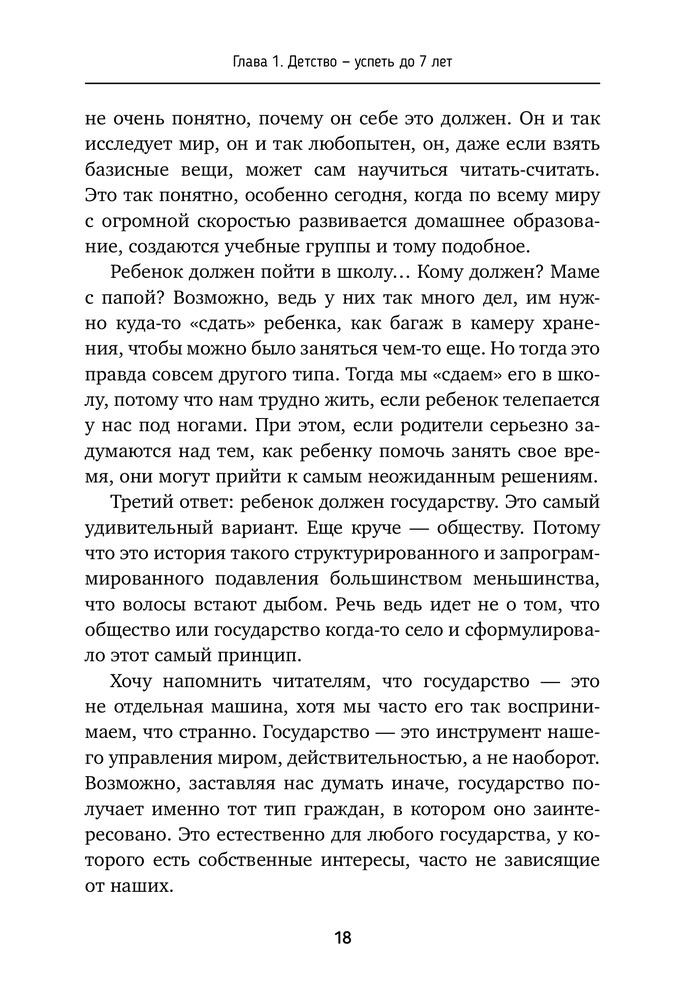 Глава 1. Детство – успеть до 7 лет

не очень понятно, почему он себе это должен. Он и так исследует мир, он и так любопытен, он, даже если взять базисные вещи, может сам научиться читать-считать. Это так понятно, особенно сегодня, когда по всему миру с огромной скоростью развивается домашнее образование, создаются учебные группы и тому подобное.

Ребенок должен пойти в школу… Кому должен? Маме с папой? Возможно, ведь у них так много дел, им нужно куда-то «сдать» ребенка, как багаж в камеру хранения, чтобы можно было заняться чем-то еще. Но тогда это правда совсем другого типа. Тогда мы «сдаем» его в школу, потому что нам трудно жить, если ребенок телепается у нас под ногами. При этом, если родители серьезно задумаются над тем, как ребенку помочь занять свое время, они могут прийти к самым неожиданным решениям.

Третий ответ: ребенок должен государству. Это самый удивительный вариант. Еще круче — обществу. Потому что это история такого структурированного и запрограммированного подавления большинством меньшинства, что волосы встают дыбом. Речь ведь идет не о том, что общество или государство когда-то село и сформулировало этот самый принцип.

Хочу напомнить читателям, что государство — это не отдельная машина, хотя мы часто его так воспринимаем, что странно. Государство — это инструмент нашего управления миром, действительностью, а не наоборот. Возможно, заставляя нас думать иначе, государство получает именно тот тип граждан, в котором оно заинтересовано. Это естественно для любого государства, у которого есть собственные интересы, часто не зависящие от наших.

18